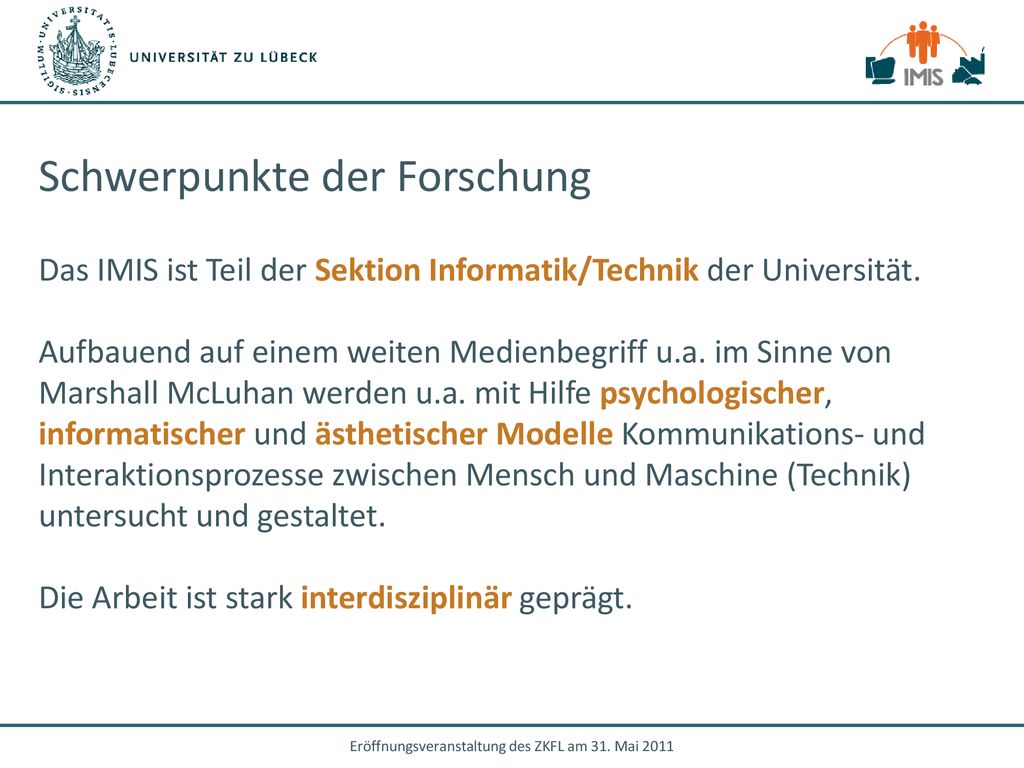 SIGILLUM · UNIVERSITATIS · LUBECENSIS

UNIVERSITÄT ZU LÜBECK

IMIS

Schwerpunkte der Forschung

Das IMIS ist Teil der Sektion Informatik/Technik der Universität.

Aufbauend auf einem weiten Medienbegriff u.a. im Sinne von Marshall McLuhan werden u.a. mit Hilfe psychologischer, informatischer und ästhetischer Modelle Kommunikations- und Interaktionsprozesse zwischen Mensch und Maschine (Technik) untersucht und gestaltet.

Die Arbeit ist stark interdisziplinär geprägt.

Eröffnungsveranstaltung des ZKFL am 31. Mai 2011